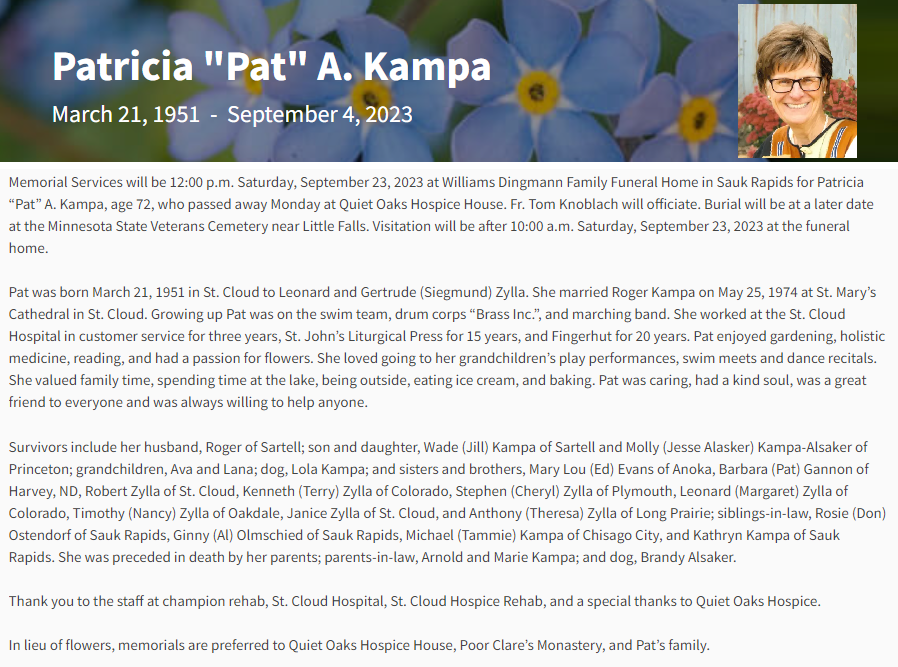 Patricia "Pat" A. Kampa
March 21, 1951 - September 4, 2023

Memorial Services will be 12:00 p.m. Saturday, September 23, 2023 at Williams Dingmann Family Funeral Home in Sauk Rapids for Patricia “Pat” A. Kampa, age 72, who passed away Monday at Quiet Oaks Hospice House. Fr. Tom Knoblach will officiate. Burial will be at a later date at the Minnesota State Veterans Cemetery near Little Falls. Visitation will be after 10:00 a.m. Saturday, September 23, 2023 at the funeral home.

Pat was born March 21, 1951 in St. Cloud to Leonard and Gertrude (Siegmund) Zylla. She married Roger Kampa on May 25, 1974 at St. Mary’s Cathedral in St. Cloud. Growing up Pat was on the swim team, drum corps “Brass Inc.”, and marching band. She worked at the St. Cloud Hospital in customer service for three years, St. John’s Liturgical Press for 15 years, and Fingerhut for 20 years. Pat enjoyed gardening, holistic medicine, reading, and had a passion for flowers. She loved going to her grandchildren’s play performances, swim meets and dance recitals. She valued family time, spending time at the lake, being outside, eating ice cream, and baking. Pat was caring, had a kind soul, was a great friend to everyone and was always willing to help anyone.

Survivors include her husband, Roger of Sartell; son and daughter, Wade (Jill) Kampa of Sartell and Molly (Jesse Alasker) Kampa-Alsaker of Princeton; grandchildren, Ava and Lana; dog, Lola Kampa; and sisters and brothers, Mary Lou (Ed) Evans of Anoka, Barbara (Pat) Gannon of Harvey, ND, Robert Zylla of St. Cloud, Kenneth (Terry) Zylla of Colorado, Stephen (Cheryl) Zylla of Plymouth, Leonard (Margaret) Zylla of Colorado, Timothy (Nancy) Zylla of Oakdale, Janice Zylla of St. Cloud, and Anthony (Theresa) Zylla of Long Prairie; siblings-in-law, Rosie (Don) Ostendorf of Sauk Rapids, Ginny (Al) Olmschied of Sauk Rapids, Michael (Tammie) Kampa of Chisago City, and Kathryn Kampa of Sauk Rapids. She was preceded in death by her parents; parents-in-law, Arnold and Marie Kampa; and dog, Brandy Alsaker.

Thank you to the staff at champion rehab, St. Cloud Hospital, St. Cloud Hospice Rehab, and a special thanks to Quiet Oaks Hospice.

In lieu of flowers, memorials are preferred to Quiet Oaks Hospice House, Poor Clare’s Monastery, and Pat’s family.